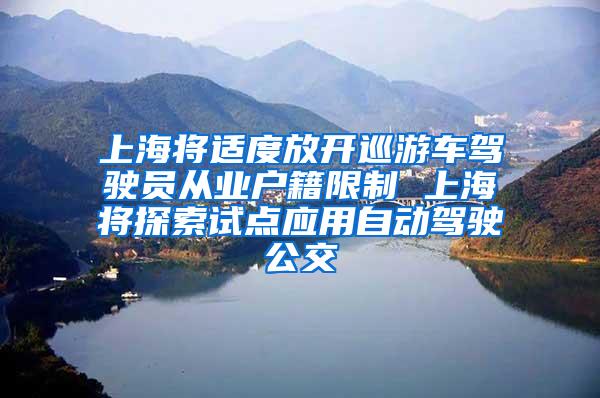 上海将适度放开巡游车驾驶员从业户籍限制 上海将探索试点应用自动驾驶公交